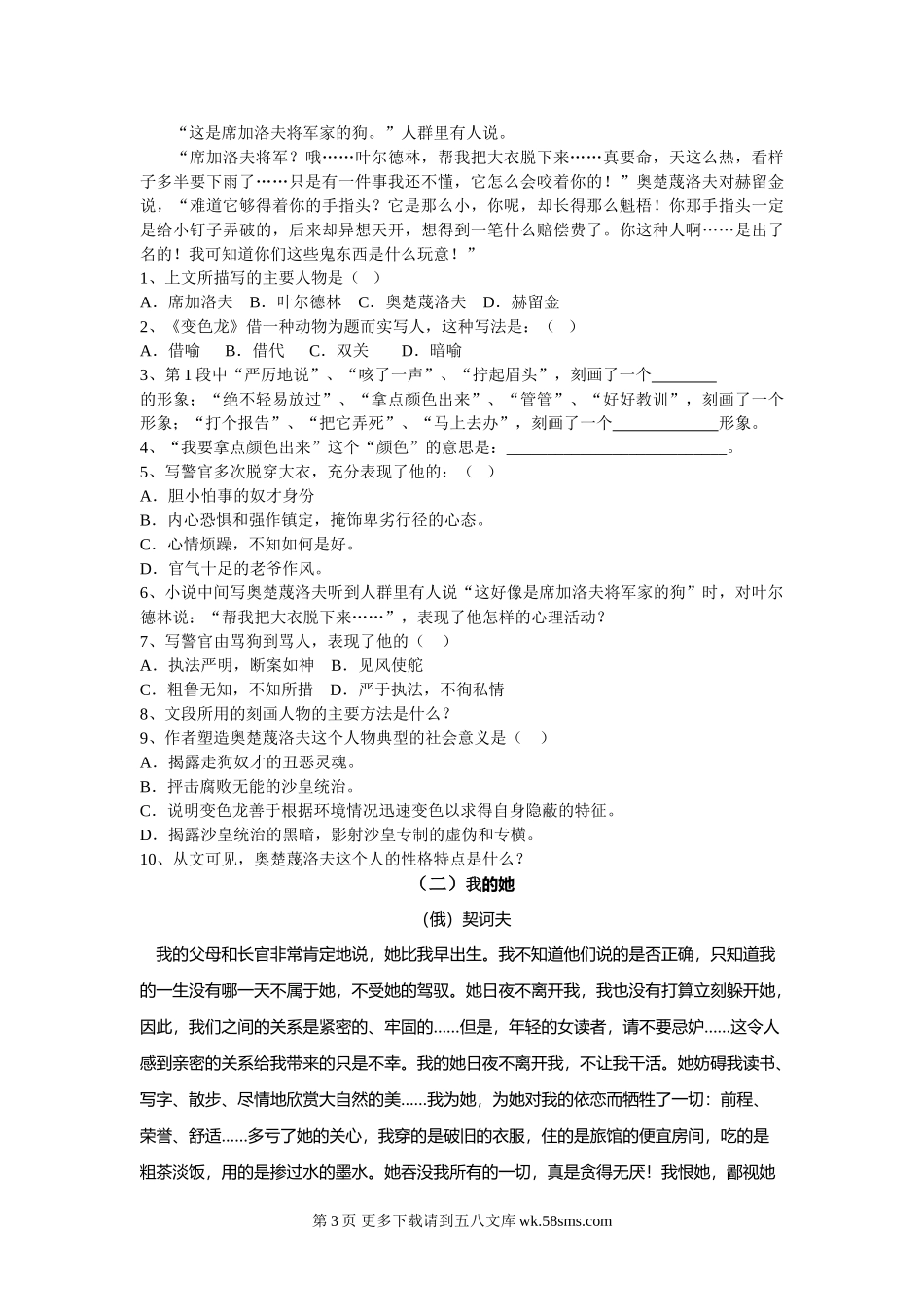 “这是席加洛夫将军家的狗。”人群里有人说。

“席加洛夫将军？哦……叶尔德林，帮我把大衣脱下来……真要命，天这么热，看样子多半要下雨了……只是有一件事我还不懂，它怎么会咬着你的！”奥楚蔑洛夫对赫留金说，“难道它够得着你的手指头？它是那么小，你呢，却长得那么魁梧！你那手指头一定是给小钉子弄破的，后来却异想天开，想得到一笔什么赔偿费了。你这种人啊……是出了名的！我可知道你们这些鬼东西是什么玩意！”

1、上文所描写的主要人物是（　）

A．席加洛夫　B．叶尔德林　C．奥楚蔑洛夫　D．赫留金

2、《变色龙》借一种动物为题而实写人，这种写法是：（　）

A．借喻　B．借代　C．双关　D．暗喻

3、第 1 段中“严厉地说”、“咳了一声”、“拧起眉头”，刻画了一个________的形象；“绝不轻易放过”、“拿点颜色出来”、“管管”、“好好教训”，刻画了一个形象；“打个报告”、“把它弄死”、“马上去办”，刻画了一个____________形象。

4、“我要拿点颜色出来”这个“颜色”的意思是：__________________________。

5、写警官多次脱穿大衣，充分表现了他的：（　）

A．胆小怕事的奴才身份

B．内心恐惧和强作镇定，掩饰卑劣行径的心态。

C．心情烦躁，不知如何是好。

D．官气十足的老爷作风。

6、小说中间写奥楚蔑洛夫听到人群里有人说“这好像是席加洛夫将军家的狗”时，对叶尔德林说：“帮我把大衣脱下来……”，表现了他怎样的心理活动？

7、写警官由骂狗到骂人，表现了他的（　）

A．执法严明，断案如神　B．见风使舵

C．粗鲁无知，不知所措　D．严于执法，不徇私情

8、文段所用的刻画人物的主要方法是什么？

9、作者塑造奥楚蔑洛夫这个人物典型的社会意义是（　）

A．揭露走狗奴才的丑恶灵魂。

B．抨击腐败无能的沙皇统治。

C．说明变色龙善于根据环境情况迅速变色以求得自身隐蔽的特征。

D．揭露沙皇统治的黑暗，影射沙皇专制的虚伪和专横。

10、从文可见，奥楚蔑洛夫这个人的性格特点是什么？

（二）我的她

（俄）契诃夫

我的父母和长官非常肯定地说，她比我早出生。我不知道他们说的是否正确，只知道我的一生没有哪一天不属于她，不受她的驾驭。她日夜不离开我，我也没有打算立刻躲开她，因此，我们之间的关系是紧密的、牢固的......但是，年轻的女读者，请不要忌妒......这令人感到亲密的关系给我带来的只是不幸。我的她日夜不离开我，不让我干活。她妨碍我读书、写字、散步、尽情地欣赏大自然的美......我为她，为她对我的依恋而牺牲了一切：前程、荣誉、舒适......多亏了她的关心，我穿的是破旧的衣服，住的是旅馆的便宜房间，吃的是粗茶淡饭，用的是掺过水的墨水。她吞没我所有的一切，真是贪得无厌！我恨她，鄙视她

第 3 页 更多下载请到五八文库 wk.58sms.com